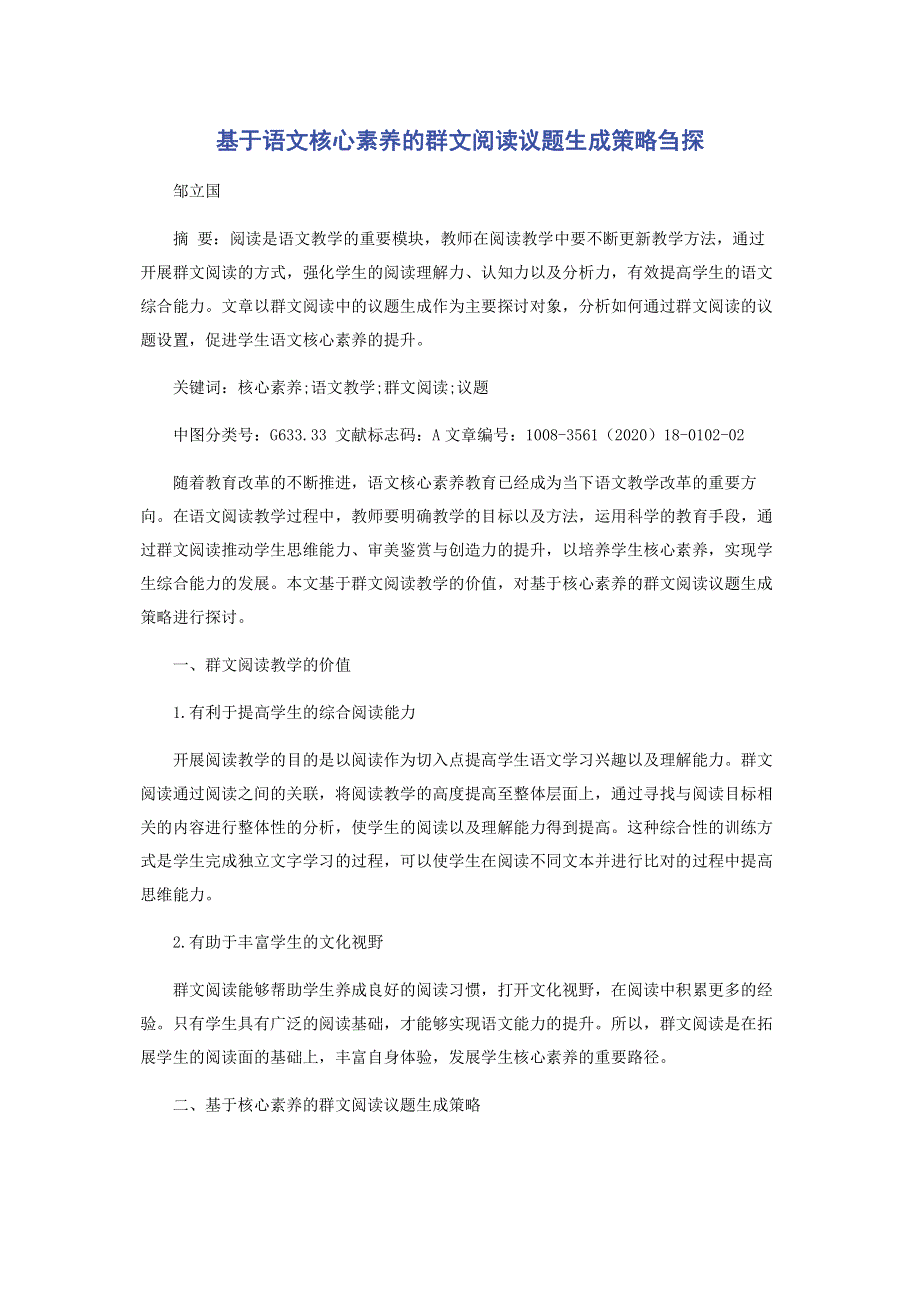 基于语文核心素养的群文阅读议题生成策略刍探

邹立国

摘 要：阅读是语文教学的重要模块，教师在阅读教学中要不断更新教学方法，通过开展群文阅读的方式，强化学生的阅读理解力、认知力以及分析力，有效提高学生的语文综合能力。文章以群文阅读中的议题生成作为主要探讨对象，分析如何通过群文阅读的议题设置，促进学生语文核心素养的提升。

关键词：核心素养;语文教学;群文阅读;议题

中图分类号：G633.33 文献标志码：A 文章编号：1008-3561（2020）18-0102-02

随着教育改革的不断推进，语文核心素养教育已经成为当下语文教学改革的重要方向。在语文阅读教学过程中，教师要明确教学的目标以及方法，运用科学的教育手段，通过群文阅读推动学生思维能力、审美鉴赏与创造力的提升，以培养学生核心素养，实现学生综合能力的发展。本文基于群文阅读教学的价值，对基于核心素养的群文阅读议题生成策略进行探讨。

一、群文阅读教学的价值

1.有利于提高学生的综合阅读能力

开展阅读教学的目的是以阅读作为切入点提高学生语文学习兴趣以及理解能力。群文阅读通过阅读之间的关联，将阅读教学的高度提高至整体层面上，通过寻找与阅读目标相关的内容进行整体性的分析，使学生的阅读以及理解能力得到提高。这种综合性的训练方式是学生完成独立文字学习的过程，可以使学生在阅读不同文本并进行比对的过程中提高思维能力。

2.有助于丰富学生的文化视野

群文阅读能够帮助学生养成良好的阅读习惯，打开文化视野，在阅读中积累更多的经验。只有学生具有广泛的阅读基础，才能够实现语文能力的提升。所以，群文阅读是在拓展学生的阅读面的基础上，丰富自身体验，发展学生核心素养的重要路径。

二、基于核心素养的群文阅读议题生成策略